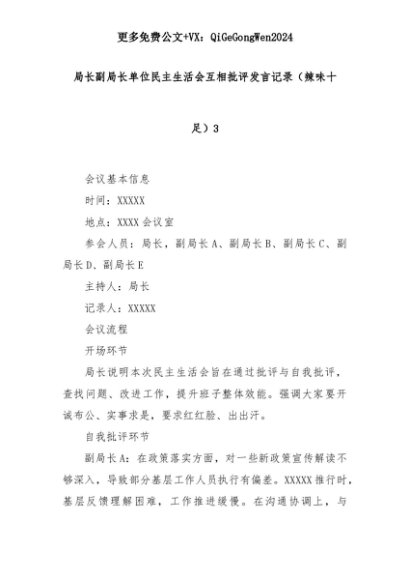 更多免费公文+VX：QiGeGongWen2024

局长副局长单位民主生活会互相批评发言记录（辣味十足）3

会议基本信息

时间：XXXXX

地点：XXXX 会议室

参会人员：局长，副局长 A、副局长 B、副局长 C、副局长 D、副局长 E

主持人：局长

记录人：XXXXX

会议流程

开场环节

局长说明本次民主生活会旨在通过批评与自我批评，查找问题、改进工作，提升班子整体效能。强调大家要开诚布公、实事求是，要求红红脸、出出汗。

自我批评环节

副局长 A：在政策落实方面，对一些新政策宣传解读不够深入，导致部分基层工作人员执行有偏差。XXXXX 推行时，基层反馈理解困难，工作推进缓慢。在沟通协调上，与